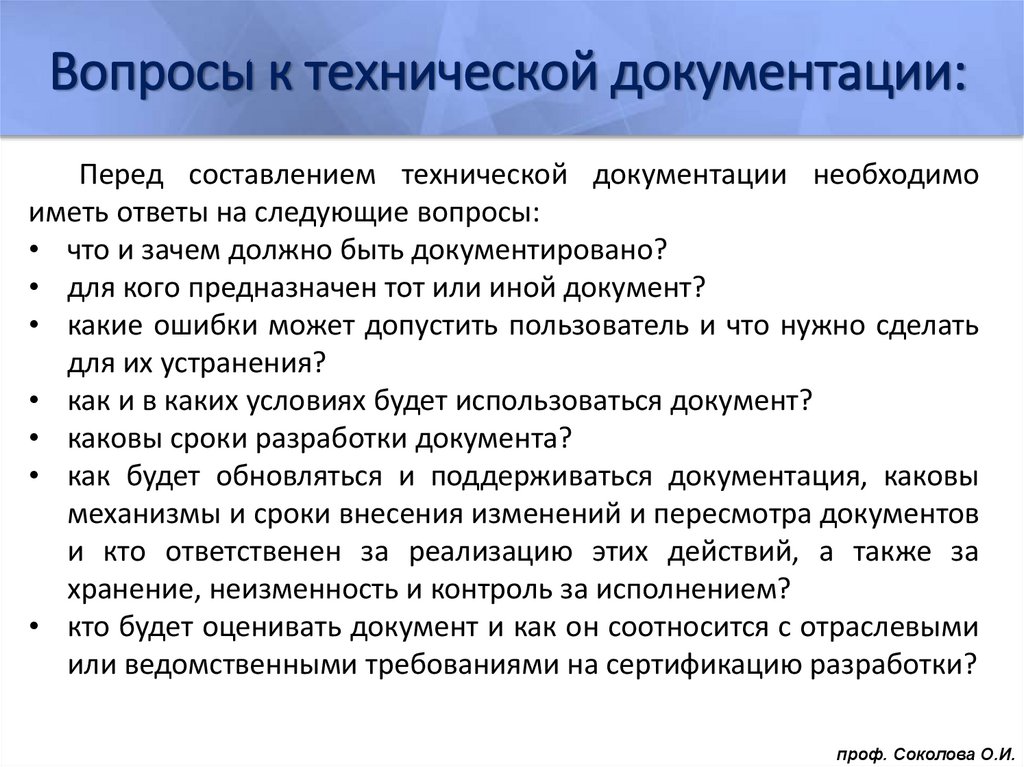 Вопросы к технической документации:

Перед составлением технической документации необходимо иметь ответы на следующие вопросы:
• что и зачем должно быть документировано?
• для кого предназначен тот или иной документ?
• какие ошибки может допустить пользователь и что нужно сделать для их устранения?
• как и в каких условиях будет использоваться документ?
• каковы сроки разработки документа?
• как будет обновляться и поддерживаться документация, каковы механизмы и сроки внесения изменений и пересмотра документов и кто ответственен за реализацию этих действий, а также за хранение, неизменность и контроль за исполнением?
• кто будет оценивать документ и как он соотносится с отраслевыми или ведомственными требованиями на сертификацию разработки?

проф. Соколова О.И.